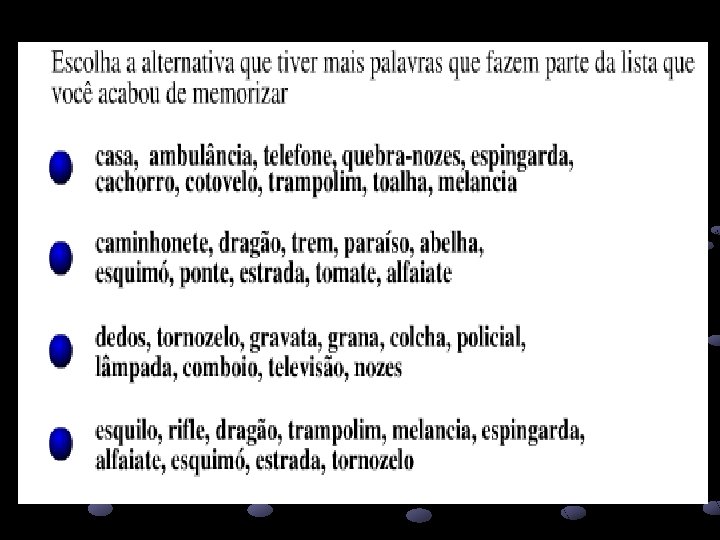 Escolha a alternativa que tiver mais palavras que fazem parte da lista que você acabou de memorizar

• casa, ambulância, telefone, quebra-nozes, espingarda, cachorro, cotovelo, trampolim, toalha, melancia

• caminhonete, dragão, trem, paraíso, abelha, esquimó, ponte, estrada, tomate, alfaiate

• dedos, tornozelo, gravata, grana, colcha, policial, lâmpada, comboio, televisão, nozes

• esquilo, rifle, dragão, trampolim, melancia, espingarda, alfaiate, esquimó, estrada, tornozelo